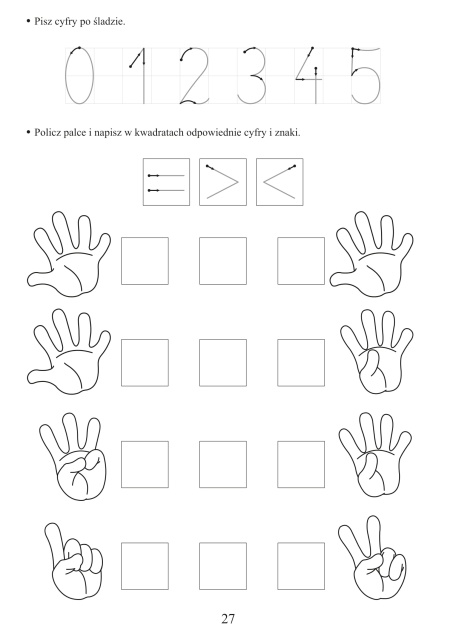 • Pisz cyfry po śladzie.

0 1 2 3 4 5

• Policz palce i napisz w kwadratach odpowiednie cyfry i znaki.

= > <

27